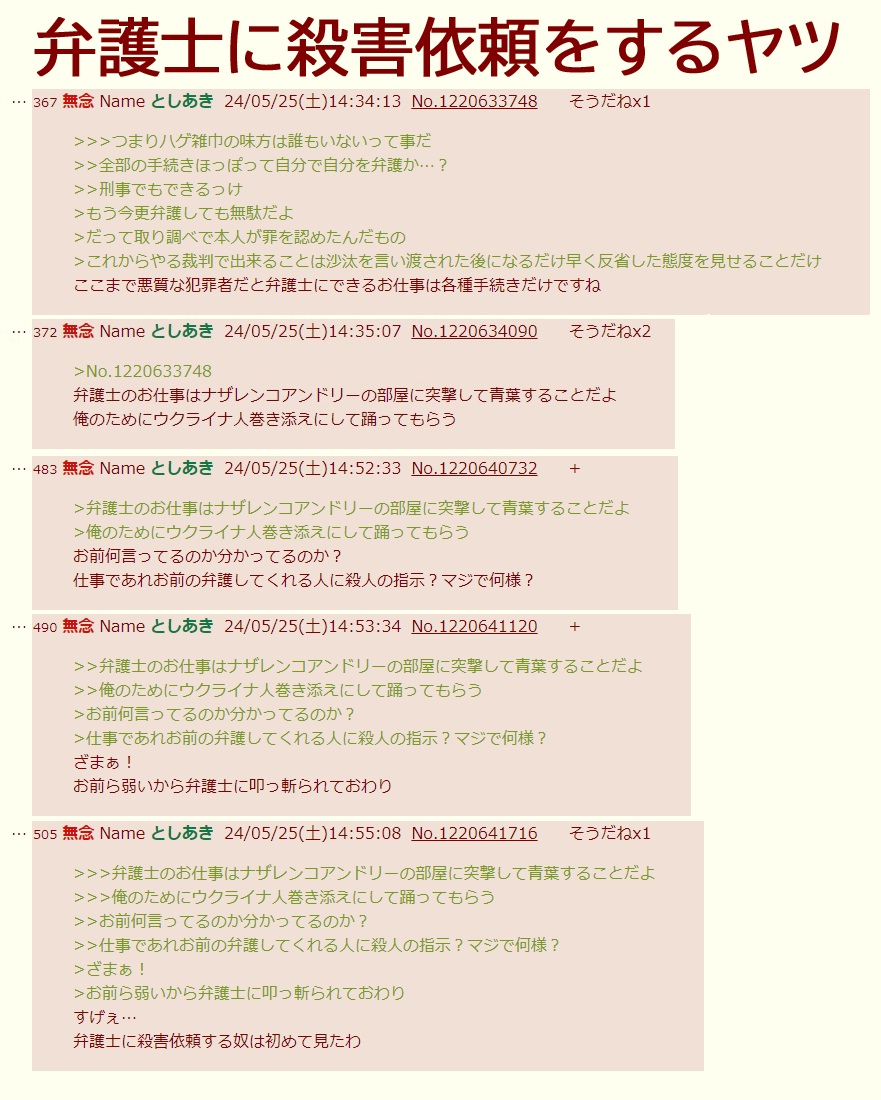 弁護士に殺害依頼をするヤツ

… 367 無念 Name としあき 24/05/25(土)14:34:13 No.1220633748 そうだねx1

>>>つまりハゲ雑巾の味方は誰もいないって事だ
>>全部の手続きほっぽって自分で自分を弁護か…？
>>刑事でもできるっけ
>もう今更弁護しても無駄だよ
>だって取り調べで本人が罪を認めたんだもの
>これからやる裁判で出来ることは沙汰を言い渡された後になるだけ早く反省した態度を見せることだけ
ここまで悪質な犯罪者だと弁護士にできるお仕事は各種手続きだけですね

… 372 無念 Name としあき 24/05/25(土)14:35:07 No.1220634090 そうだねx2

>No.1220633748
弁護士のお仕事はナザレンコアンドリーの部屋に突撃して青葉することだよ
俺のためにウクライナ人巻き添えにして踊ってもらう

… 483 無念 Name としあき 24/05/25(土)14:52:33 No.1220640732 +

>弁護士のお仕事はナザレンコアンドリーの部屋に突撃して青葉することだよ
>俺のためにウクライナ人巻き添えにして踊ってもらう
お前何言ってるのか分かってるのか？
仕事であれお前の弁護してくれる人に殺人の指示？マジで何様？

… 490 無念 Name としあき 24/05/25(土)14:53:34 No.1220641120 +

>>弁護士のお仕事はナザレンコアンドリーの部屋に突撃して青葉することだよ
>>俺のためにウクライナ人巻き添えにして踊ってもらう
>お前何言ってるのか分かってるのか？
>仕事であれお前の弁護してくれる人に殺人の指示？マジで何様？
ざまぁ！
お前ら弱いから弁護士に叩っ斬られておわり

… 505 無念 Name としあき 24/05/25(土)14:55:08 No.1220641716 そうだねx1

>>>弁護士のお仕事はナザレンコアンドリーの部屋に突撃して青葉することだよ
>>>俺のためにウクライナ人巻き添えにして踊ってもらう
>>お前何言ってるのか分かってるのか？
>>仕事であれお前の弁護してくれる人に殺人の指示？マジで何様？
>ざまぁ！
>お前ら弱いから弁護士に叩っ斬られておわり
すげぇ…
弁護士に殺害依頼する奴は初めて見たわ